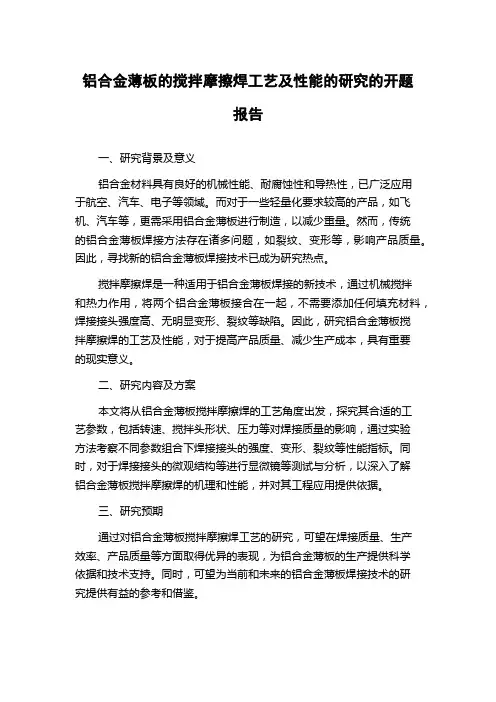 铝合金薄板的搅拌摩擦焊工艺及性能的研究的开题报告

一、研究背景及意义

铝合金材料具有良好的机械性能、耐腐蚀性和导热性，已广泛应用于航空、汽车、电子等领域。而对于一些轻量化要求较高的产品，如飞机、汽车等，更需采用铝合金薄板进行制造，以减少重量。然而，传统的铝合金薄板焊接方法存在诸多问题，如裂纹、变形等，影响产品质量。因此，寻找新的铝合金薄板焊接技术已成为研究热点。

搅拌摩擦焊是一种适用于铝合金薄板焊接的新技术，通过机械搅拌和热力作用，将两个铝合金薄板接合在一起，不需要添加任何填充材料，焊接接头强度高、无明显变形、裂纹等缺陷。因此，研究铝合金薄板搅拌摩擦焊的工艺及性能，对于提高产品质量、减少生产成本，具有重要的现实意义。

二、研究内容及方案

本文将从铝合金薄板搅拌摩擦焊的工艺角度出发，探究其合适的工艺参数，包括转速、搅拌头形状、压力等对焊接质量的影响，通过实验方法考察不同参数组合下焊接接头的强度、变形、裂纹等性能指标。同时，对于焊接接头的微观结构等进行显微镜等测试与分析，以深入了解铝合金薄板搅拌摩擦焊的机理和性能，并对其工程应用提供依据。

三、研究预期

通过对铝合金薄板搅拌摩擦焊工艺的研究，可望在焊接质量、生产效率、产品质量等方面取得优异的表现，为铝合金薄板的生产提供科学依据和技术支持。同时，可望为当前和未来的铝合金薄板焊接技术的研究提供有益的参考和借鉴。